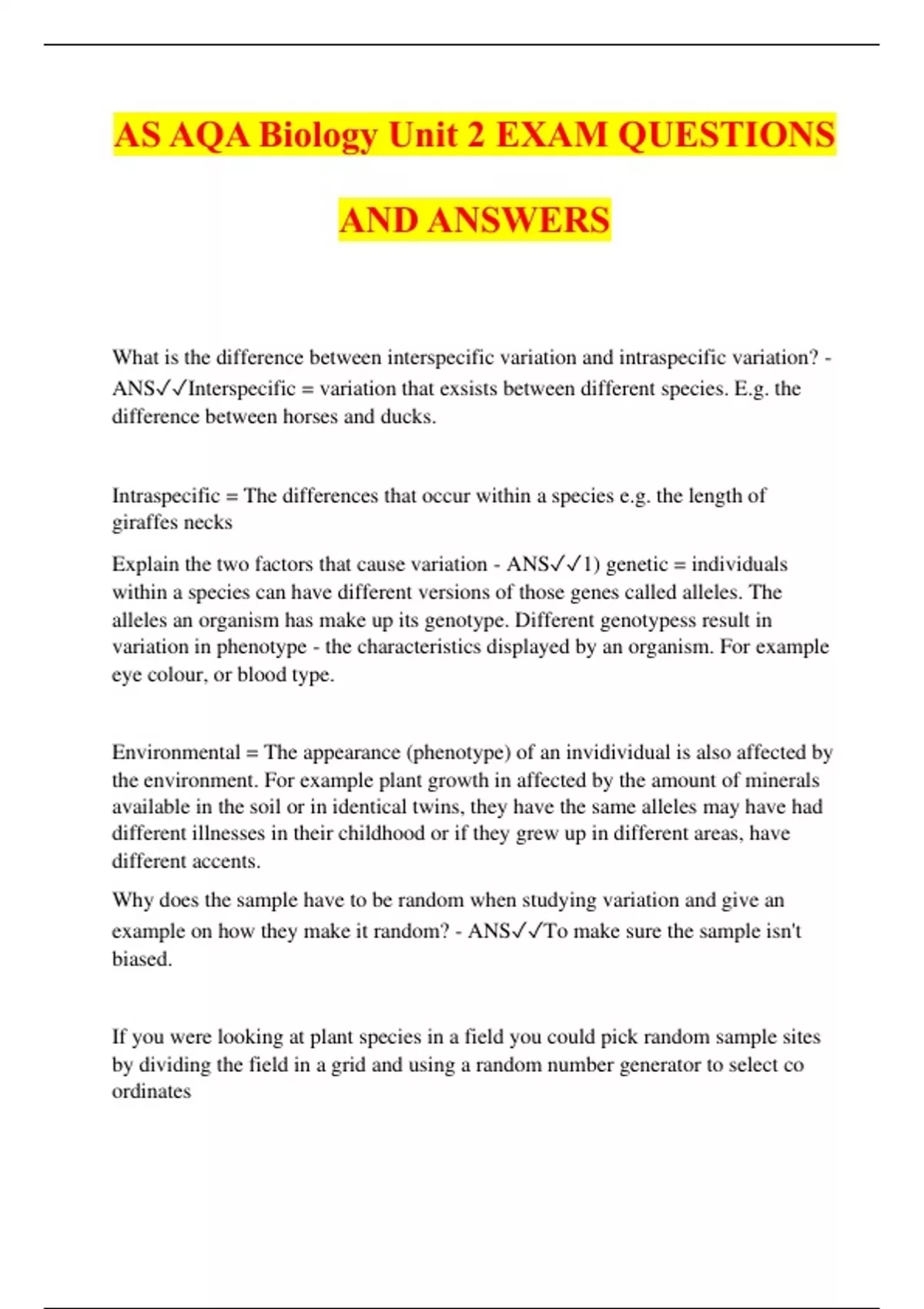 AS AQA Biology Unit 2 EXAM QUESTIONS AND ANSWERS

What is the difference between interspecific variation and intraspecific variation? - ANS✓✓Interspecific = variation that exsists between different species. E.g. the difference between horses and ducks.

Intraspecific = The differences that occur within a species e.g. the length of giraffes necks

Explain the two factors that cause variation - ANS✓✓1) genetic = individuals within a species can have different versions of those genes called alleles. The alleles an organism has make up its genotype. Different genotypess result in variation in phenotype - the characteristics displayed by an organism. For example eye colour, or blood type.

Environmental = The appearance (phenotype) of an invidividual is also affected by the environment. For example plant growth in affected by the amount of minerals available in the soil or in identical twins, they have the same alleles may have had different illnesses in their childhood or if they grew up in different areas, have different accents.

Why does the sample have to be random when studying variation and give an example on how they make it random? - ANS✓✓To make sure the sample isn't biased.

If you were looking at plant species in a field you could pick random sample sites by dividing the field in a grid and using a random number generator to select co ordinates